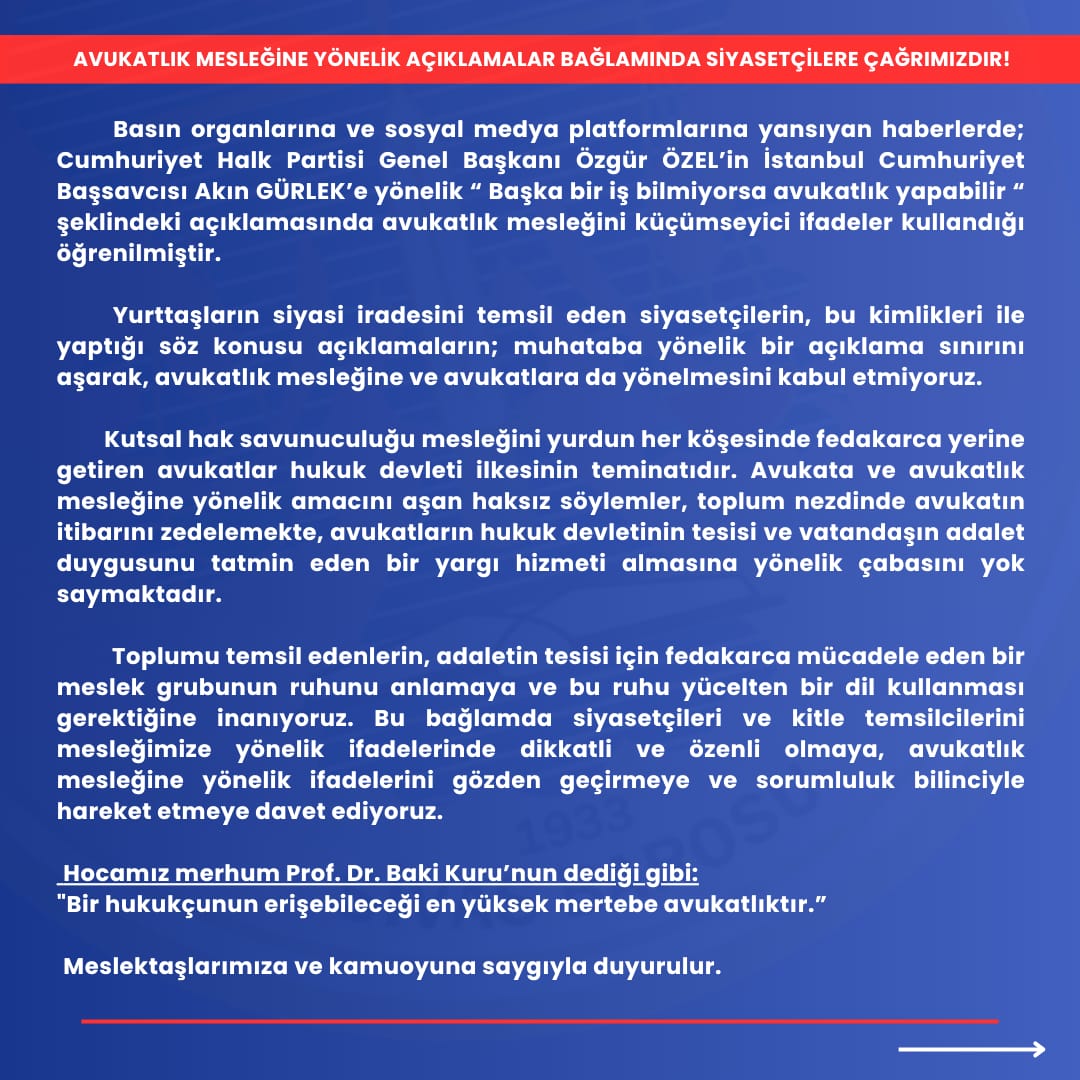 AVUKATLIK MESLEĞİNE YÖNELİK AÇIKLAMALAR BAĞLAMINDA SİYASETÇİLERE ÇAĞRIMIZDIR!

Basın organlarına ve sosyal medya platformlarına yansıyan haberlerde; Cumhuriyet Halk Partisi Genel Başkanı Özgür ÖZEL'in İstanbul Cumhuriyet Başsavcısı Akın GÜRLEK'e yönelik " Başka bir iş bilmiyorsa avukatlık yapabilir " şeklindeki açıklamasında avukatlık mesleğini küçümseyici ifadeler kullandığı öğrenilmiştir.

Yurttaşların siyasi iradesini temsil eden siyasetçilerin, bu kimlikleri ile yaptığı söz konusu açıklamaların; muhataba yönelik bir açıklama sınırını aşarak, avukatlık mesleğine ve avukatlara da yönelmesini kabul etmiyoruz.

Kutsal hak savunuculuğu mesleğini yurdun her köşesinde fedakarca yerine getiren avukatlar hukuk devleti ilkesinin teminatıdır. Avukata ve avukatlık mesleğine yönelik amacını aşan haksız söylemler, toplum nezdinde avukatın itibarını zedelemekte, avukatların hukuk devletinin tesisi ve vatandaşın adalet duygusunu tatmin eden bir yargı hizmeti almasına yönelik çabasını yok saymaktadır.

Toplumu temsil edenlerin, adaletin tesisi için fedakarca mücadele eden bir meslek grubunun ruhunu anlamaya ve bu ruhu yücelten bir dil kullanması gerektiğine inanıyoruz. Bu bağlamda siyasetçileri ve kitle temsilcilerini mesleğimize yönelik ifadelerinde dikkatli ve özenli olmaya, avukatlık mesleğine yönelik ifadelerini gözden geçirmeye ve sorumluluk bilinciyle hareket etmeye davet ediyoruz.

Hocamız merhum Prof. Dr. Baki Kuru'nun dediği gibi:
"Bir hukukçunun erişebileceği en yüksek mertebe avukatlıktır."

Meslektaşlarımıza ve kamuoyuna saygıyla duyurulur.